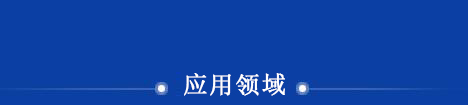 应用领域